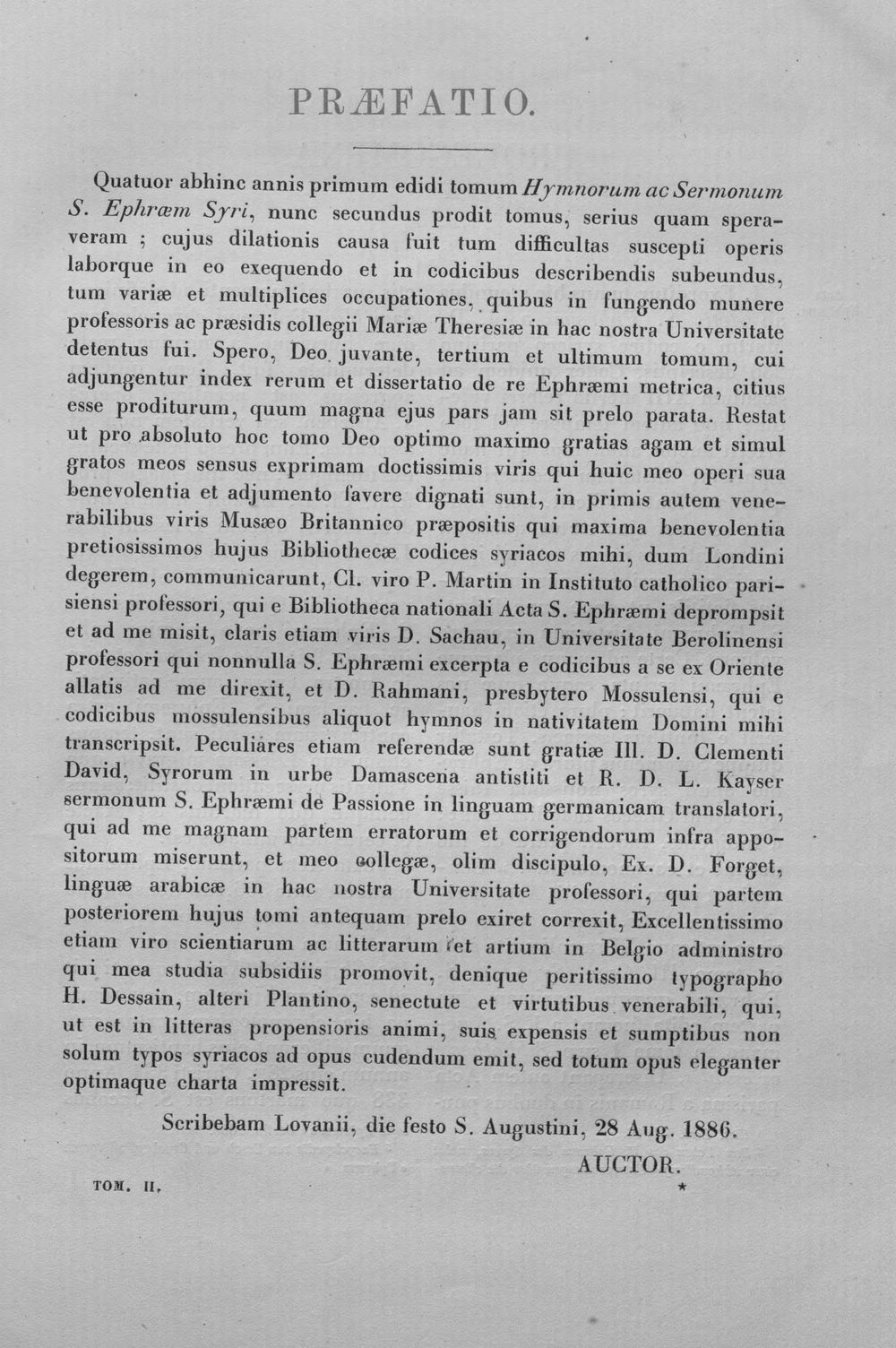 PRÆFATIO.

Quatuor abhinc annis primum edidi tomum Hymnorum ac Sermonum S. Ephræm Syri, nunc secundus prodit tomus, serius quam speraveram ; cujus dilationis causa fuit tum difficultas suscepti operis laborque in eo exequendo et in codicibus describendis subeundus, tum variæ et multiplices occupationes, quibus in fungendo munere professoris ac præsidis collegii Mariæ Theresiæ in hac nostra Universitate detentus fui. Spero, Deo juvante, tertium et ultimum tomum, cui adjungentur index rerum et dissertatio de re Ephræmi metrica, citius esse proditurum, quum magna ejus pars jam sit prelo parata. Restat ut pro absoluto hoc tomo Deo optimo maximo gratias agam et simul gratos meos sensus exprimam doctissimis viris qui huic meo operi sua benevolentia et adjumento favere dignati sunt, in primis autem venerabilibus viris Musæo Britannico præpositis qui maxima benevolentia pretiosissimos hujus Bibliothecæ codices syriacos mihi, dum Londini degerem, communicarunt, Cl. viro P. Martin in Instituto catholico parisiensi professori, qui e Bibliotheca nationali Acta S. Ephræmi deprompsit et ad me misit, claris etiam viris D. Sachau, in Universitate Berolinensi professori qui nonnulla S. Ephræmi excerpta e codicibus a se ex Oriente allatis ad me direxit, et D. Rahmani, presbytero Mossulensi, qui e codicibus mossulensibus aliquot hymnos in nativitatem Domini mihi transcripsit. Peculiares etiam referendæ sunt gratiæ Ill. D. Clementi David, Syrorum in urbe Damascena antistiti et R. D. L. Kayser sermonum S. Ephræmi de Passione in linguam germanicam translatori, qui ad me magnam partem erratorum et corrigendorum infra appositorum miserunt, et meo collegæ, olim discipulo, Ex. D. Forget, linguæ arabicæ in hac nostra Universitate professori, qui partem posteriorem hujus tomi antequam prelo exiret correxit, Excellentissimo etiam viro scientiarum ac litterarum et artium in Belgio administro qui mea studia subsidiis promovit, denique peritissimo typographo H. Dessain, alteri Plantino, senectute et virtutibus venerabili, qui, ut est in litteras propensioris animi, suis expensis et sumptibus non solum typos syriacos ad opus cudendum emit, sed totum opus eleganter optimaque charta impressit.

Scribebam Lovanii, die festo S. Augustini, 28 Aug. 1886.

AUCTOR.

TOM. II. *